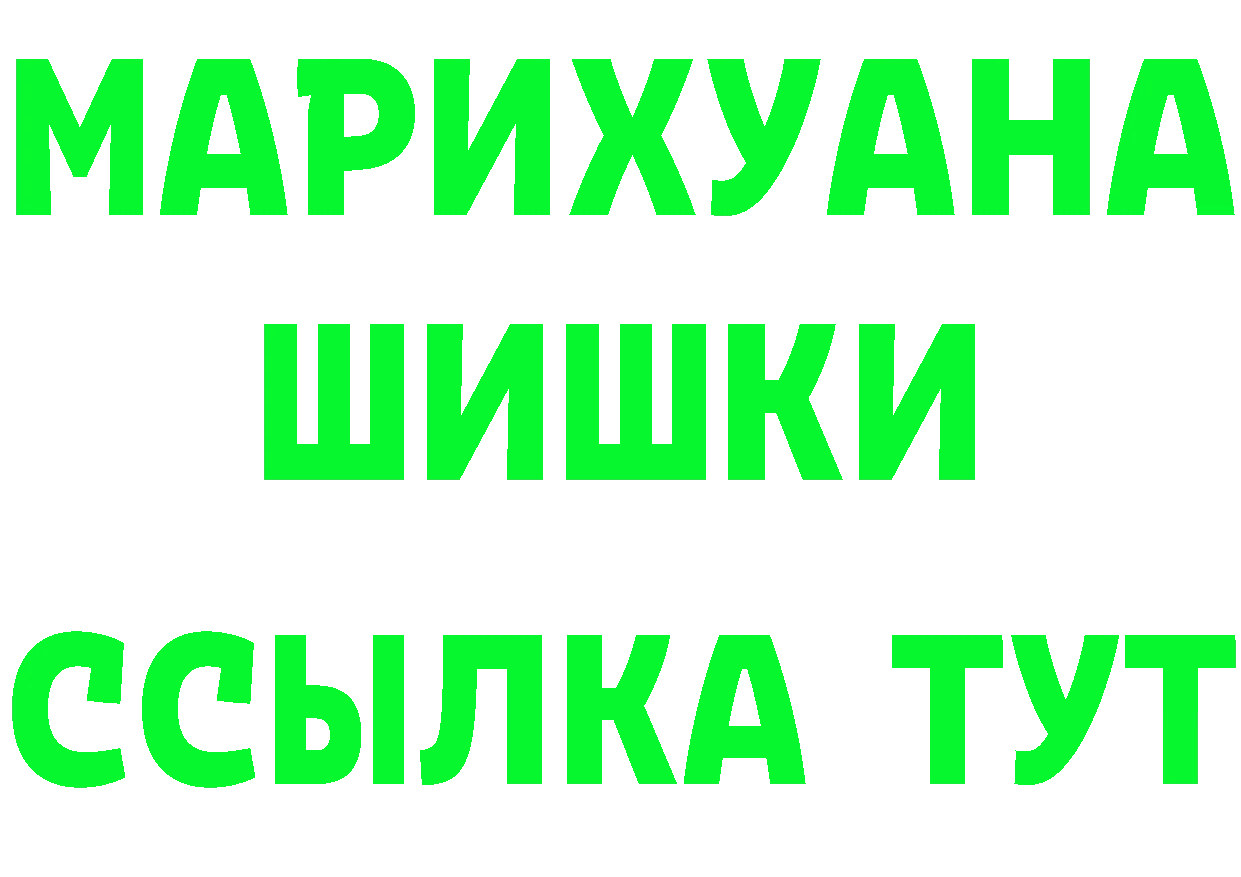 МАРИХУАНА
ШИШКИ
ССЫЛКА ТУТ